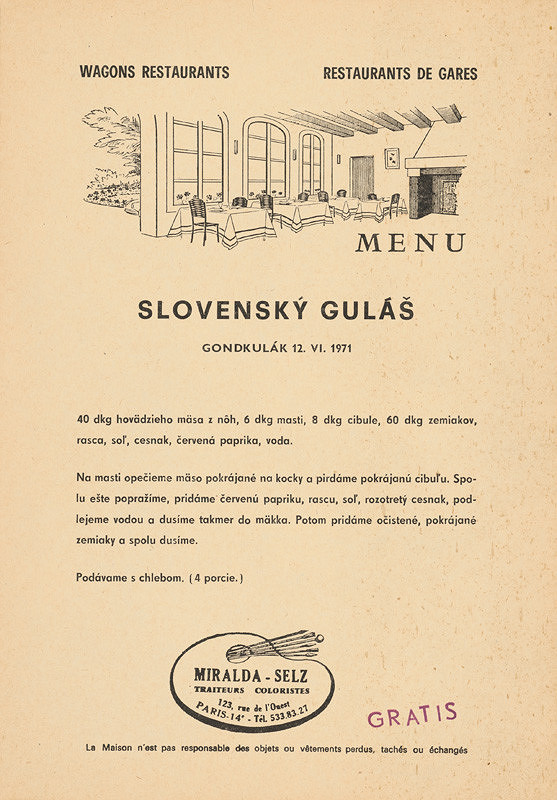 WAGONS RESTAURANTS

RESTAURANTS DE GARES

MENU

SLOVENSKÝ GULÁŠ

GONDKULÁK 12. VI. 1971

40 dkg hovädzieho mäsa z nôh, 6 dkg masti, 8 dkg cibule, 60 dkg zemiakov, rasca, soľ, cesnak, červená paprika, voda.

Na masti opečieme mäso pokrájané na kocky a pirdáme pokrájanú cibuľu. Spolu ešte popražíme, pridáme červenú papriku, rascu, soľ, rozotretý cesnak, podlejeme vodou a dusíme takmer do mäkka. Potom pridáme očistené, pokrájané zemiaky a spolu dusíme.

Podávame s chlebom. (4 porcie.)

MIRALDA - SELZ
TRAITEURS COLORISTES
123, rue de l'Ouest
PARIS-14e - Tél. 533.83.27

GRATIS

La Maison n'est pas responsable des objets ou vêtements perdus, tachés ou échangés